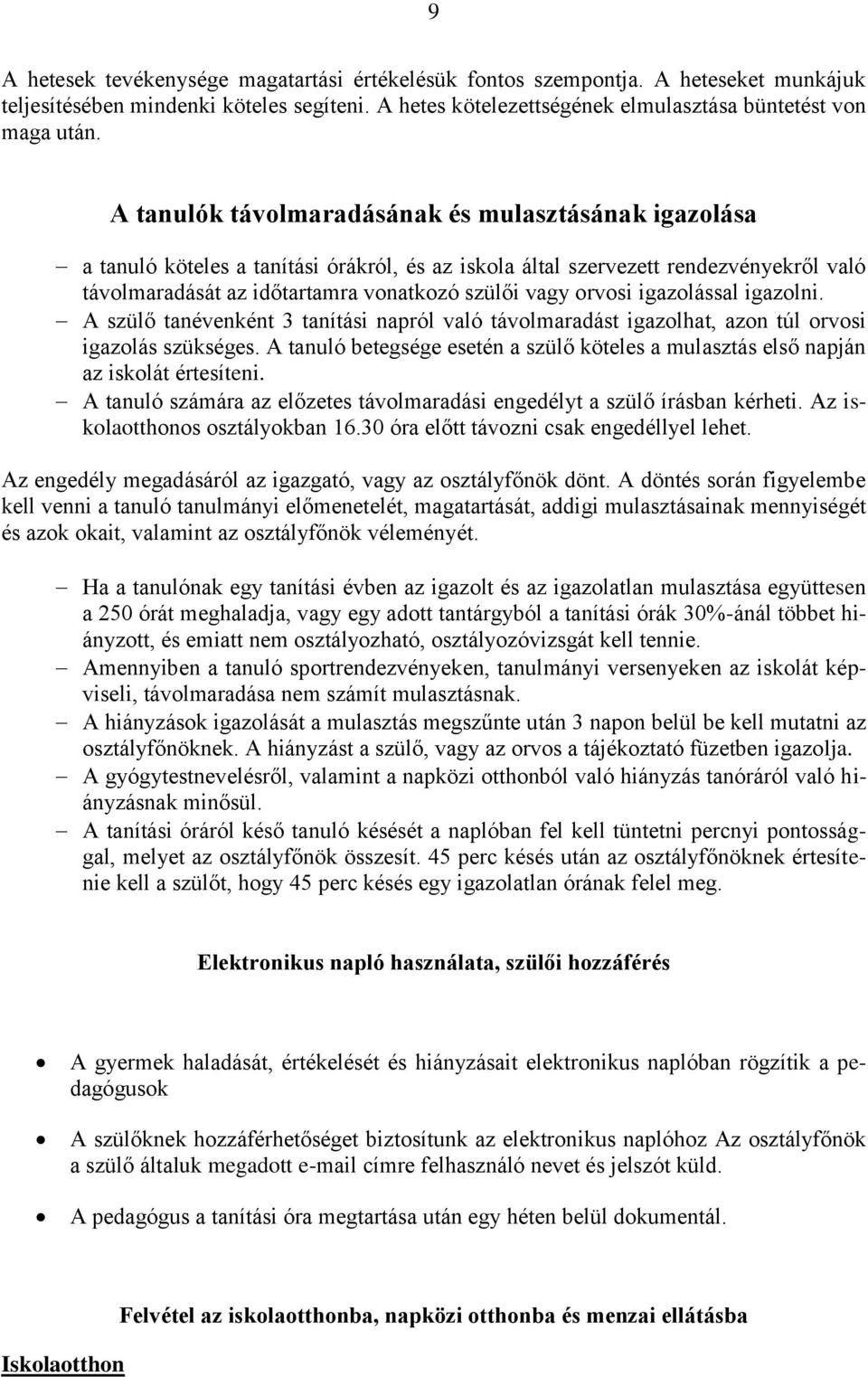 9

A hetesek tevékenysége magatartási értékelésük fontos szempontja. A heteseket munkájuk teljesítésében mindenki köteles segíteni. A hetes kötelezettségének elmulasztása büntetést von maga után.

A tanulók távolmaradásának és mulasztásának igazolása

– a tanuló köteles a tanítási órákról, és az iskola által szervezett rendezvényekről való távolmaradását az időtartamra vonatkozó szülői vagy orvosi igazolással igazolni.
– A szülő tanévenként 3 tanítási napról való távolmaradást igazolhat, azon túl orvosi igazolás szükséges. A tanuló betegsége esetén a szülő köteles a mulasztás első napján az iskolát értesíteni.
– A tanuló számára az előzetes távolmaradási engedélyt a szülő írásban kérheti. Az iskolaotthonos osztályokban 16.30 óra előtt távozni csak engedéllyel lehet.

Az engedély megadásáról az igazgató, vagy az osztályfőnök dönt. A döntés során figyelembe kell venni a tanuló tanulmányi előmenetelét, magatartását, addigi mulasztásainak mennyiségét és azok okait, valamint az osztályfőnök véleményét.

– Ha a tanulónak egy tanítási évben az igazolt és az igazolatlan mulasztása együttesen a 250 órát meghaladja, vagy egy adott tantárgyból a tanítási órák 30%-ánál többet hiányzott, és emiatt nem osztályozható, osztályozóvizsgát kell tennie.
– Amennyiben a tanuló sportrendezvényeken, tanulmányi versenyeken az iskolát képviseli, távolmaradása nem számít mulasztásnak.
– A hiányzások igazolását a mulasztás megszűnte után 3 napon belül be kell mutatni az osztályfőnöknek. A hiányzást a szülő, vagy az orvos a tájékoztató füzetben igazolja.
– A gyógytestnevelésről, valamint a napközi otthonból való hiányzás tanóráról való hiányzásnak minősül.
– A tanítási óráról késő tanuló késését a naplóban fel kell tüntetni percnyi pontossággal, melyet az osztályfőnök összesít. 45 perc késés után az osztályfőnöknek értesítenie kell a szülőt, hogy 45 perc késés egy igazolatlan órának felel meg.

Elektronikus napló használata, szülői hozzáférés

• A gyermek haladását, értékelését és hiányzásait elektronikus naplóban rögzítik a pedagógusok

• A szülőknek hozzáférhetőséget biztosítunk az elektronikus naplóhoz Az osztályfőnök a szülő általuk megadott e-mail címre felhasználó nevet és jelszót küld.

• A pedagógus a tanítási óra megtartása után egy héten belül dokumentál.

Felvétel az iskolaotthonba, napközi otthonba és menzai ellátásba

Iskolaotthon